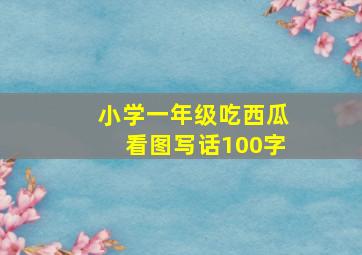 小学一年级吃西瓜
看图写话100字